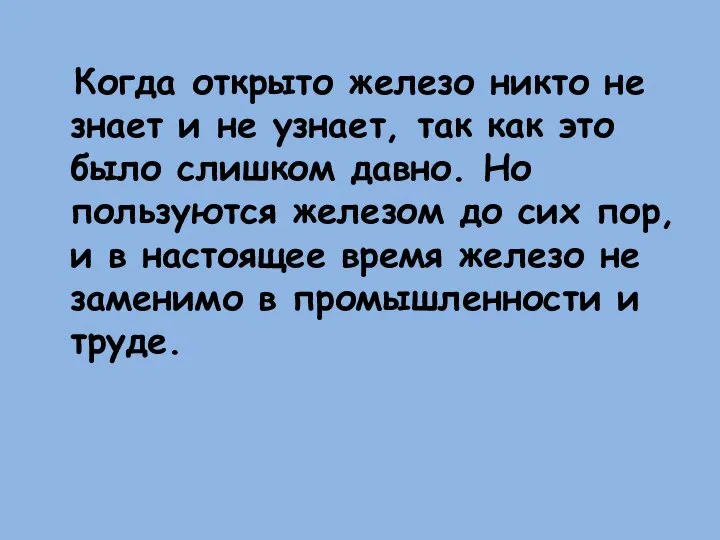 Когда открыто железо никто не знает и не узнает, так как это было слишком давно. Но пользуются железом до сих пор, и в настоящее время железо не заменимо в промышленности и труде.